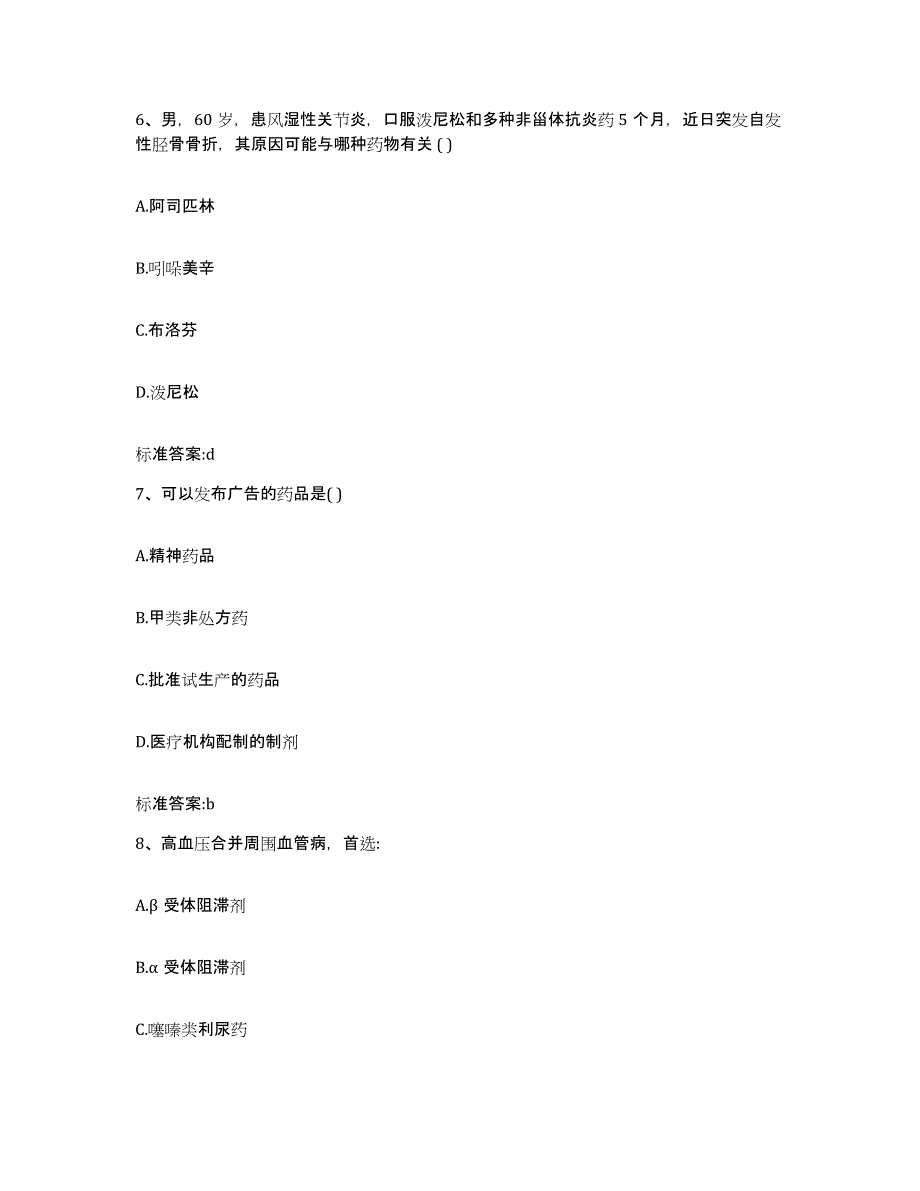 6、男，60 岁，患风湿性关节炎，口服泼尼松和多种非甾体抗炎药 5 个月，近日突发自发性胫骨骨折，其原因可能与哪种药物有关 ( )

A.阿司匹林

B.吲哚美辛

C.布洛芬

D.泼尼松

标准答案:d

7、可以发布广告的药品是( )

A.精神药品

B.甲类非处方药

C.批准试生产的药品

D.医疗机构配制的制剂

标准答案:b

8、高血压合并周围血管病，首选:

A.β 受体阻滞剂

B.α 受体阻滞剂

C.噻嗪类利尿药